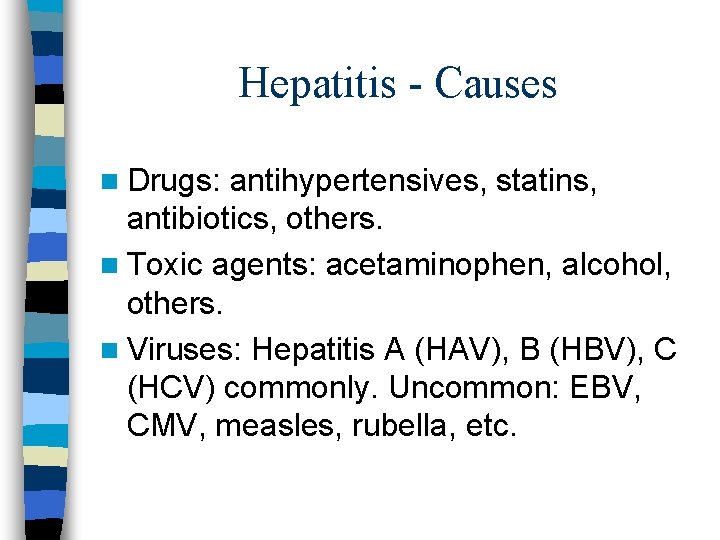 Hepatitis - Causes

- Drugs: antihypertensives, statins, antibiotics, others.
- Toxic agents: acetaminophen, alcohol, others.
- Viruses: Hepatitis A (HAV), B (HBV), C (HCV) commonly. Uncommon: EBV, CMV, measles, rubella, etc.